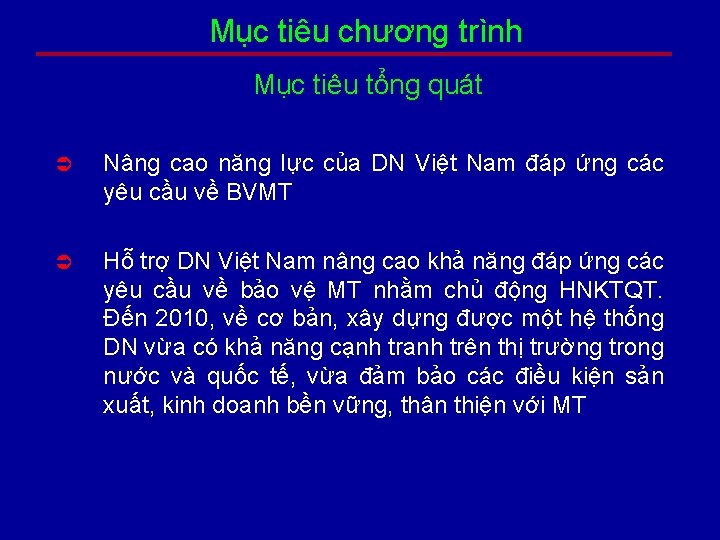 Mục tiêu chương trình

Mục tiêu tổng quát

➲ Nâng cao năng lực của DN Việt Nam đáp ứng các yêu cầu về BVMT

➲ Hỗ trợ DN Việt Nam nâng cao khả năng đáp ứng các yêu cầu về bảo vệ MT nhằm chủ động HNKTQT. Đến 2010, về cơ bản, xây dựng được một hệ thống DN vừa có khả năng cạnh tranh trên thị trường trong nước và quốc tế, vừa đảm bảo các điều kiện sản xuất, kinh doanh bền vững, thân thiện với MT